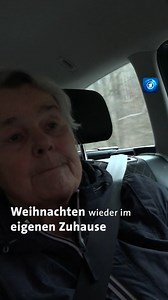 Weihnachten wieder im eigenen Zuhause